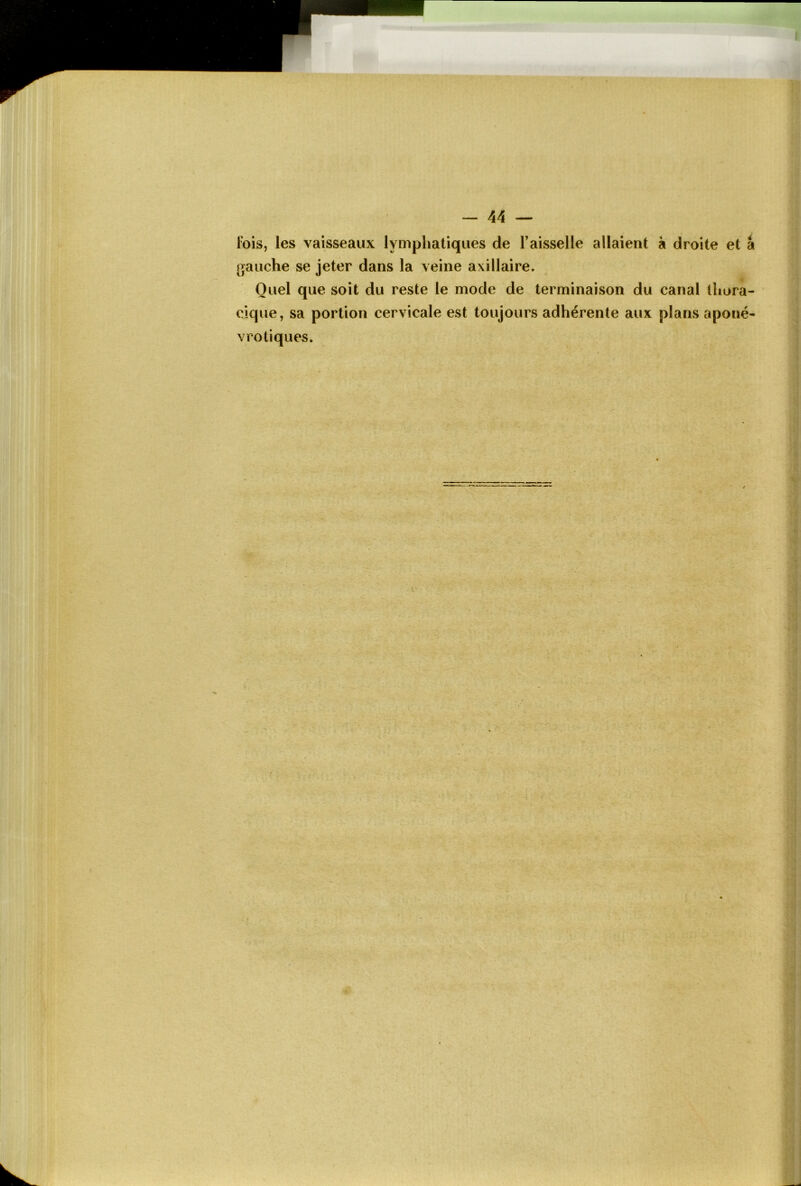 — 44 —

fois, les vaisseaux lymphatiques de l'aisselle allaient à droite et à gauche se jeter dans la veine axillaire.

Quel que soit du reste le mode de terminaison du canal thoracique, sa portion cervicale est toujours adhérente aux plans aponévrotiques.